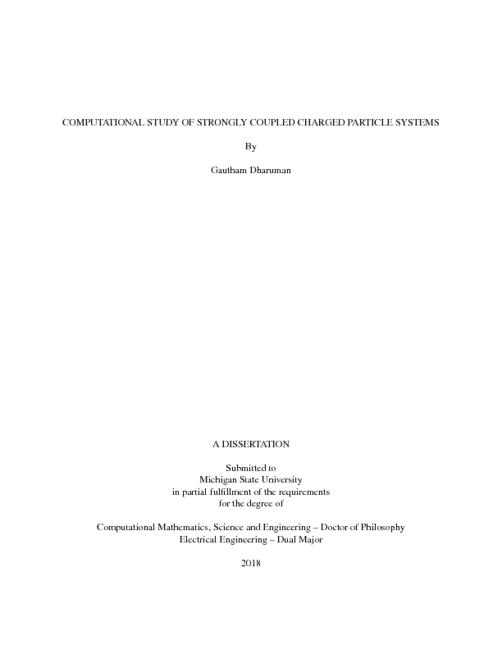 COMPUTATIONAL STUDY OF STRONGLY COUPLED CHARGED PARTICLE SYSTEMS

By

Gautham Dharuman

A DISSERTATION

Submitted to
Michigan State University
in partial fulfillment of the requirements
for the degree of

Computational Mathematics, Science and Engineering – Doctor of Philosophy
Electrical Engineering – Dual Major

2018